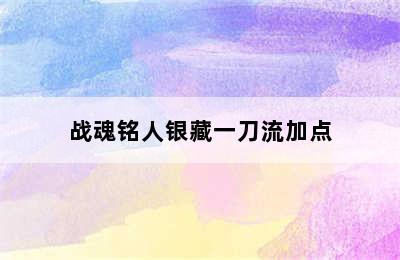 战魂铭人银藏一刀流加点